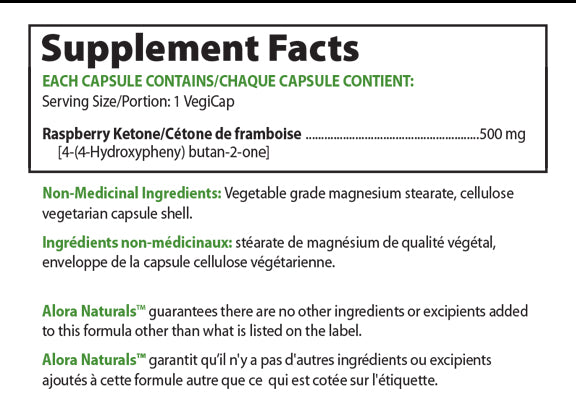 Supplement Facts

EACH CAPSULE CONTAINS/CHAQUE CAPSULE CONTIENT:
Serving Size/Portion: 1 VegiCap

Raspberry Ketone/Cétone de framboise 500 mg
[4-(4-Hydroxypheny) butan-2-one]

Non-Medicinal Ingredients: Vegetable grade magnesium stearate, cellulose vegetarian capsule shell.

Ingrédients non-médicinaux: stéarate de magnésium de qualité végétal, enveloppe de la capsule cellulose végétarienne.

Alora Naturals™ guarantees there are no other ingredients or excipients added to this formula other than what is listed on the label.

Alora Naturals™ garantit qu'il n'y a pas d'autres ingrédients ou excipients ajoutés à cette formule autre que ce qui est cotée sur l'étiquette.